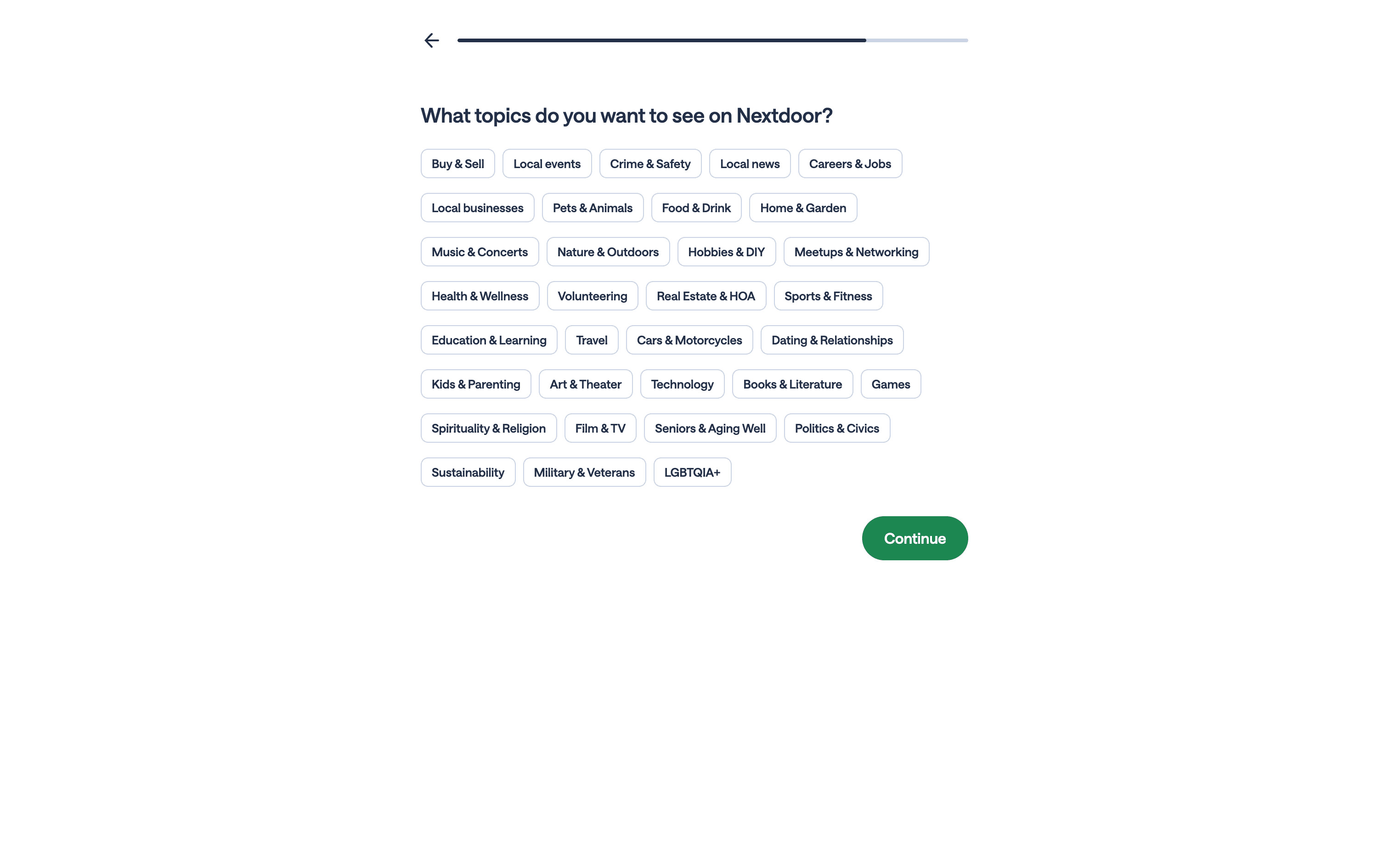 What topics do you want to see on Nextdoor?

Buy & Sell
Local events
Crime & Safety
Local news
Careers & Jobs
Local businesses
Pets & Animals
Food & Drink
Home & Garden
Music & Concerts
Nature & Outdoors
Hobbies & DIY
Meetups & Networking
Health & Wellness
Volunteering
Real Estate & HOA
Sports & Fitness
Education & Learning
Travel
Cars & Motorcycles
Dating & Relationships
Kids & Parenting
Art & Theater
Technology
Books & Literature
Games
Spirituality & Religion
Film & TV
Seniors & Aging Well
Politics & Civics
Sustainability
Military & Veterans
LGBTQIA+

Continue